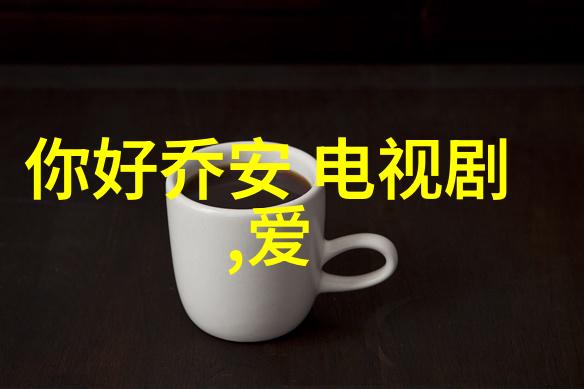 你好乔安 电视剧
,爱